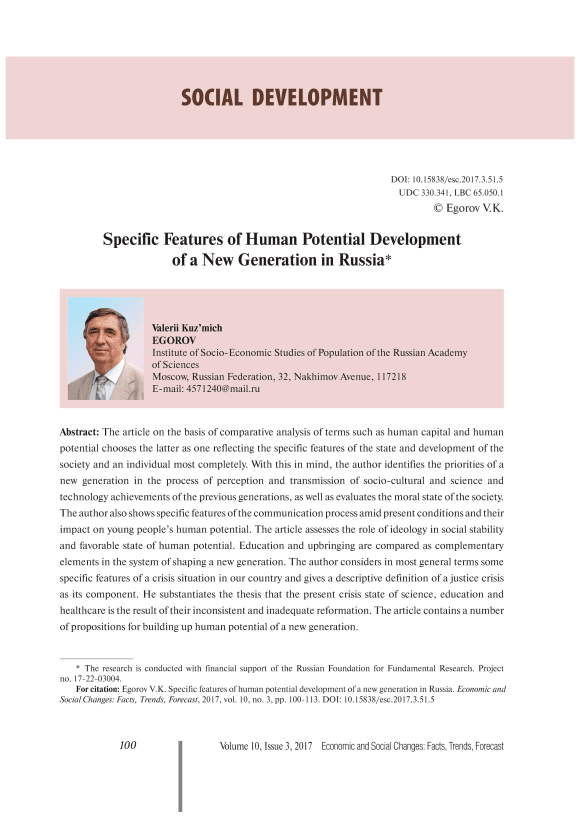 SOCIAL DEVELOPMENT

DOI: 10.15838/esc.2017.3.51.5
UDC 330.341, LBC 65.050.1
© Egorov V.K.

Specific Features of Human Potential Development of a New Generation in Russia*

Valerii Kuz'mich
EGOROV
Institute of Socio-Economic Studies of Population of the Russian Academy of Sciences
Moscow, Russian Federation, 32, Nakhimov Avenue, 117218
E-mail: 4571240@mail.ru

Abstract: The article on the basis of comparative analysis of terms such as human capital and human potential chooses the latter as one reflecting the specific features of the state and development of the society and an individual most completely. With this in mind, the author identifies the priorities of a new generation in the process of perception and transmission of socio-cultural and science and technology achievements of the previous generations, as well as evaluates the moral state of the society. The author also shows specific features of the communication process amid present conditions and their impact on young people's human potential. The article assesses the role of ideology in social stability and favorable state of human potential. Education and upbringing are compared as complementary elements in the system of shaping a new generation. The author considers in most general terms some specific features of a crisis situation in our country and gives a descriptive definition of a justice crisis as its component. He substantiates the thesis that the present crisis state of science, education and healthcare is the result of their inconsistent and inadequate reformation. The article contains a number of propositions for building up human potential of a new generation.

* The research is conducted with financial support of the Russian Foundation for Fundamental Research. Project no. 17-22-03004.
For citation: Egorov V.K. Specific features of human potential development of a new generation in Russia. Economic and Social Changes: Facts, Trends, Forecast, 2017, vol. 10, no. 3, pp. 100-113. DOI: 10.15838/esc.2017.3.51.5

100

Volume 10, Issue 3, 2017 Economic and Social Changes: Facts, Trends, Forecast